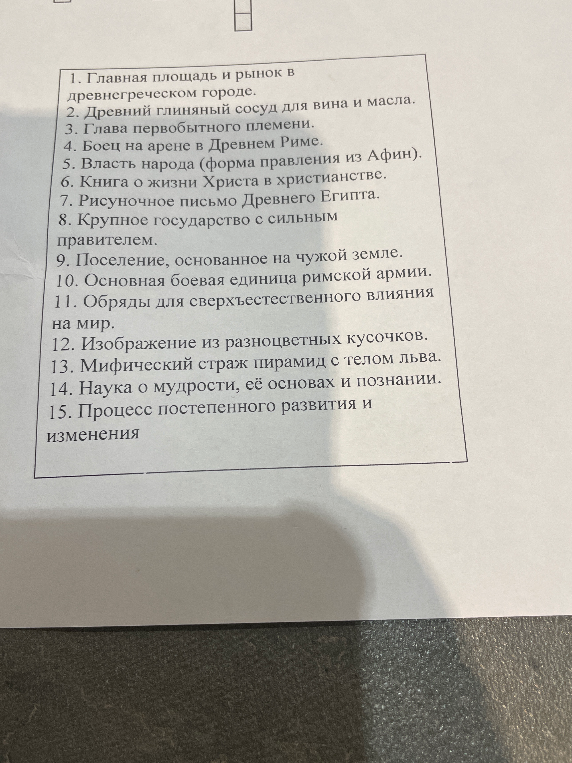 1. Главная площадь и рынок в древнегреческом городе.
2. Древний глиняный сосуд для вина и масла.
3. Глава первобытного племени.
4. Боец на арене в Древнем Риме.
5. Власть народа (форма правления из Афин).
6. Книга о жизни Христа в христианстве.
7. Рисуночное письмо Древнего Египта.
8. Крупное государство с сильным правителем.
9. Поселение, основанное на чужой земле.
10. Основная боевая единица римской армии.
11. Обряды для сверхъестественного влияния на мир.
12. Изображение из разноцветных кусочков.
13. Мифический страж пирамид с телом льва.
14. Наука о мудрости, её основах и познании.
15. Процесс постепенного развития и изменения